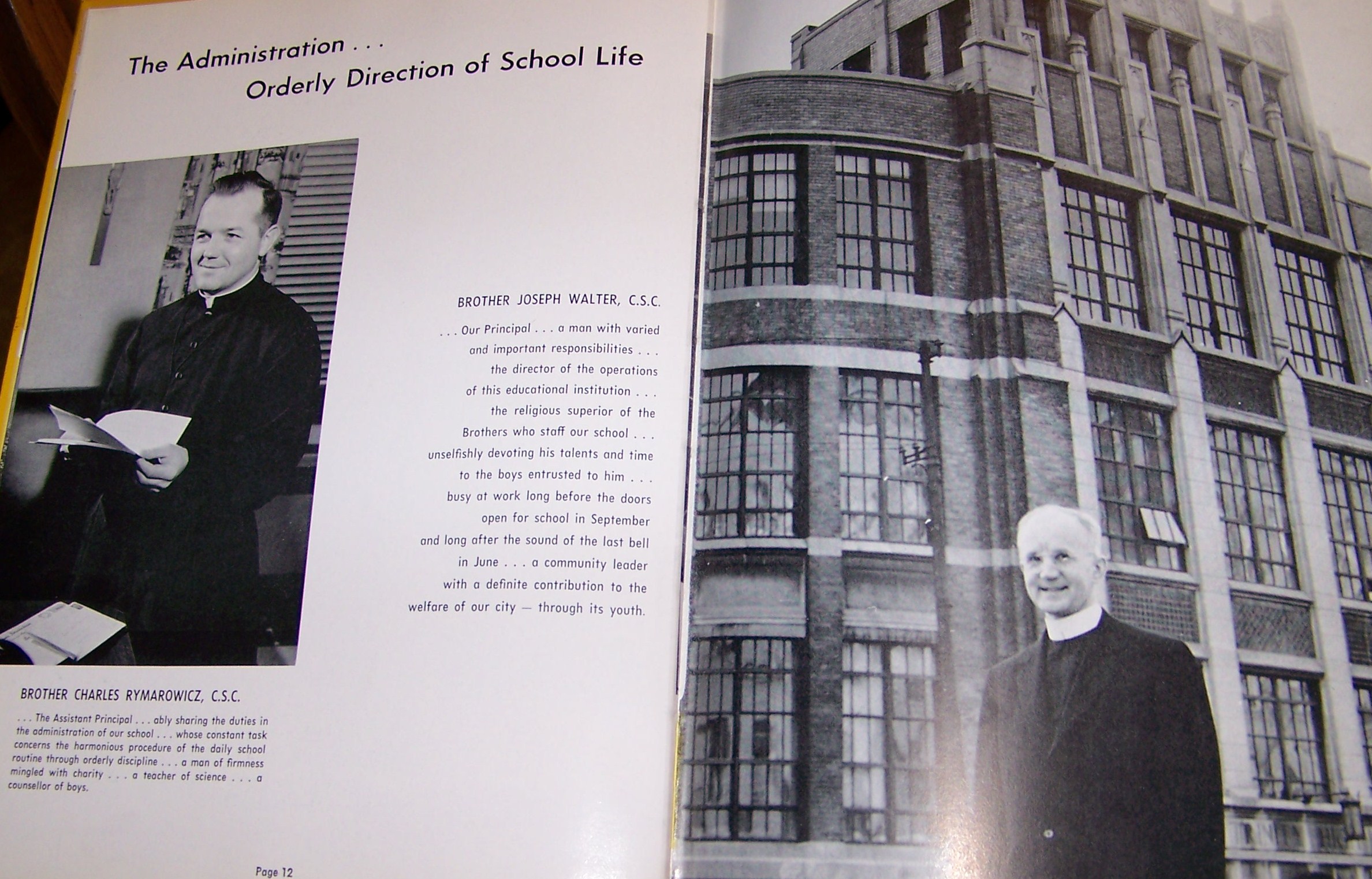 The Administration . . .
Orderly Direction of School Life

BROTHER JOSEPH WALTER, C.S.C.

. . . Our Principal . . . a man with varied and important responsibilities . . . the director of the operations of this educational institution . . . the religious superior of the Brothers who staff our school . . . unselfishly devoting his talents and time to the boys entrusted to him . . . busy at work long before the doors open for school in September and long after the sound of the last bell in June . . . a community leader with a definite contribution to the welfare of our city — through its youth.

BROTHER CHARLES RYMAROWICZ, C.S.C.

. . . The Assistant Principal . . . ably sharing the duties in the administration of our school . . . whose constant task concerns the harmonious procedure of the daily school routine through orderly discipline . . . a man of firmness mingled with charity . . . a teacher of science . . . a counsellor of boys.

Page 12